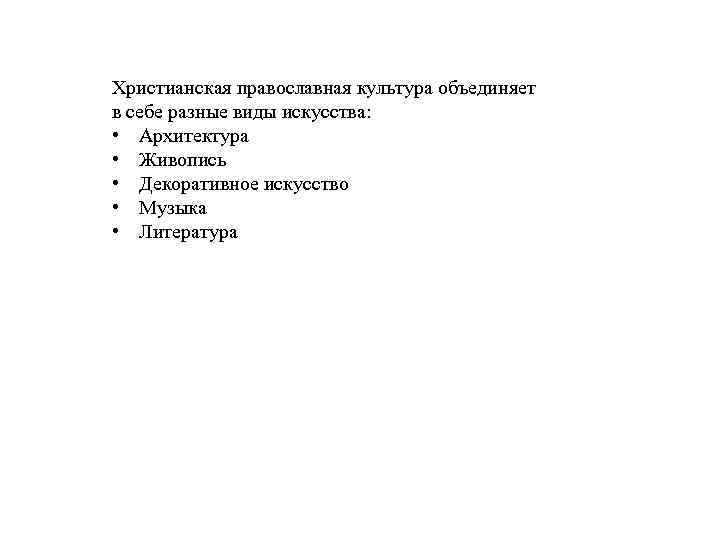 Христианская православная культура объединяет в себе разные виды искусства:
• Архитектура
• Живопись
• Декоративное искусство
• Музыка
• Литература